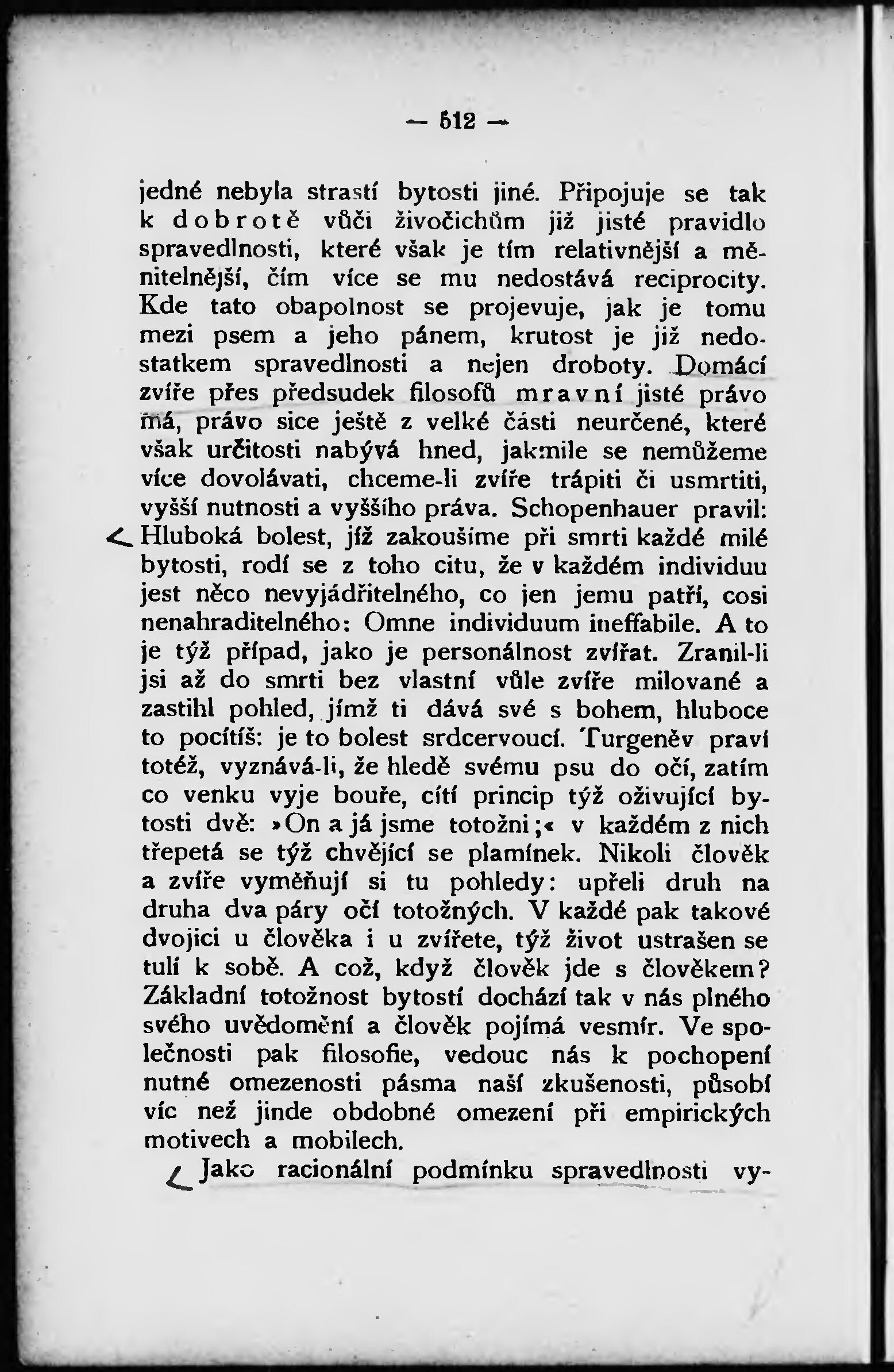 — 512 —

jedné nebyla strastí bytosti jiné. Připojuje se tak k dobrotě vůči živočichům již jisté pravidlo spravedlnosti, které však je tím relativnější a měnitelnější, čím více se mu nedostává reciprocity. Kde tato obapolnost se projevuje, jak je tomu mezi psem a jeho pánem, krutost je již nedostatkem spravedlnosti a nejen droboty. Domácí zvíře přes předsudek filosofů mravní jisté právo má, právo sice ještě z velké části neurčené, které však určitosti nabývá hned, jakmile se nemůžeme více dovolávati, chceme-li zvíře trápiti či usmrtiti, vyšší nutnosti a vyššího práva. Schopenhauer pravil: Hluboká bolest, jíž zakoušíme při smrti každé milé bytosti, rodí se z toho citu, že v každém individuu jest něco nevyjádřitelného, co jen jemu patří, cosi nenahraditelného: Omne individuum ineffabile. A to je týž případ, jako je personálnost zvířat. Zranil-li jsi až do smrti bez vlastní vůle zvíře milované a zastihl pohled, jímž ti dává své s bohem, hluboce to pocítíš: je to bolest srdcervoucí. Turgeněv praví totéž, vyznává-li, že hledě svému psu do očí, zatím co venku vyje bouře, cítí princip týž oživující bytosti dvě: »On a já jsme totožni;« v každém z nich třepetá se týž chvějící se plamínek. Nikoli člověk a zvíře vyměňují si tu pohledy: upřeli druh na druha dva páry očí totožných. V každé pak takové dvojici u člověka i u zvířete, týž život ustrašen se tulí k sobě. A což, když člověk jde s člověkem? Základní totožnost bytostí dochází tak v nás plného svého uvědomění a člověk pojímá vesmír. Ve společnosti pak filosofie, vedouc nás k pochopení nutné omezenosti pásma naší zkušenosti, působí víc než jinde obdobné omezení při empirických motivech a mobilech.

Jako racionální podmínku spravedlnosti vy-